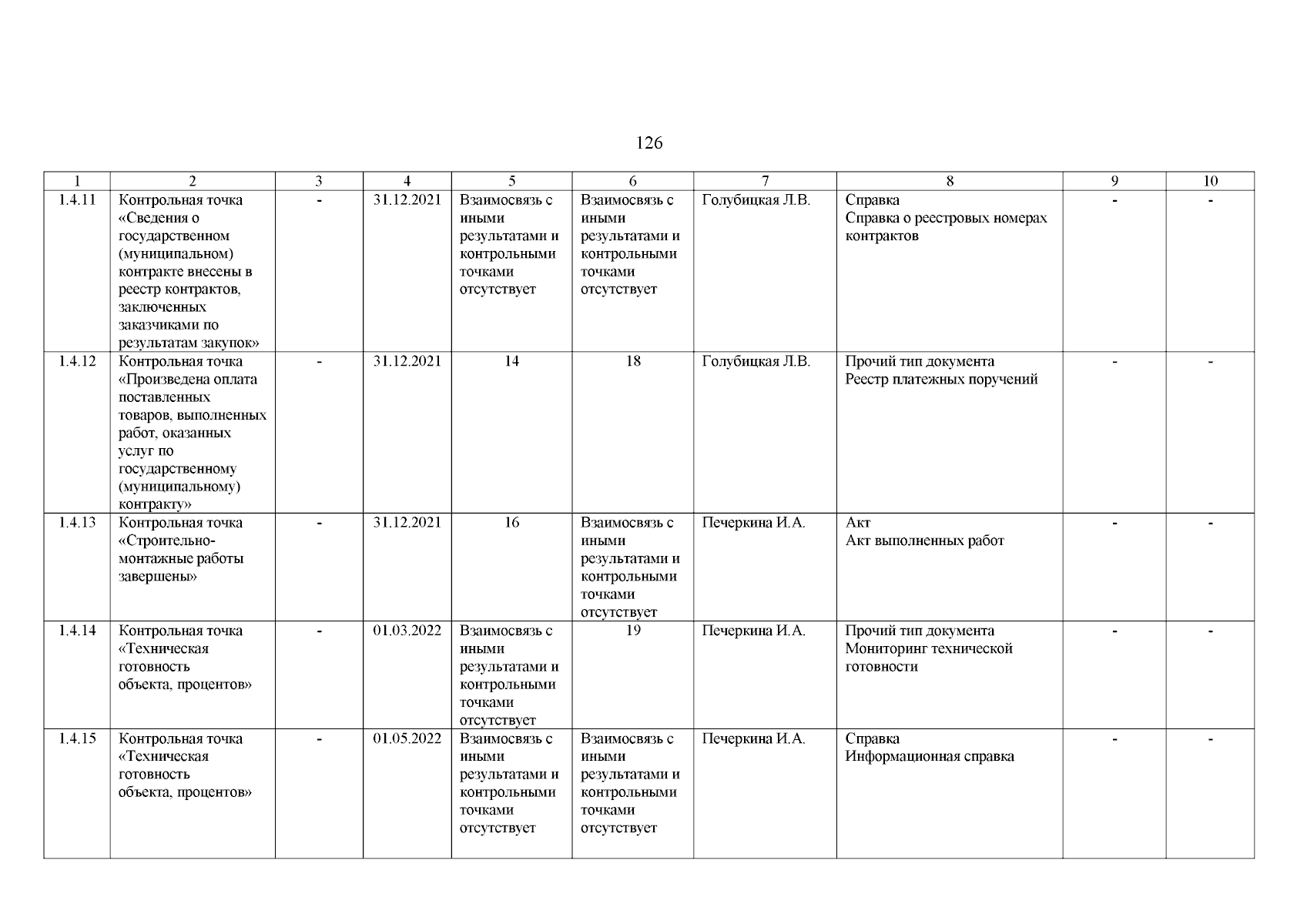 126

| 1 | 2 | 3 | 4 | 5 | 6 | 7 | 8 | 9 | 10 |
|---|---|---|---|---|---|---|---|---|---|
| 1.4.11 | Контрольная точка «Сведения о государственном (муниципальном) контракте внесены в реестр контрактов, заключенных заказчиками по результатам закупок» | - | 31.12.2021 | Взаимосвязь с иными результатами и контрольными точками отсутствует | Взаимосвязь с иными результатами и контрольными точками отсутствует | Голубицкая Л.В. | Справка Справка о реестровых номерах контрактов | - | - |
| 1.4.12 | Контрольная точка «Произведена оплата поставленных товаров, выполненных работ, оказанных услуг по государственному (муниципальному) контракту» | - | 31.12.2021 | 14 | 18 | Голубицкая Л.В. | Прочий тип документа Реестр платежных поручений | - | - |
| 1.4.13 | Контрольная точка «Строительно-монтажные работы завершены» | - | 31.12.2021 | 16 | Взаимосвязь с иными результатами и контрольными точками отсутствует | Печеркина И.А. | Акт Акт выполненных работ | - | - |
| 1.4.14 | Контрольная точка «Техническая готовность объекта, процентов» | - | 01.03.2022 | Взаимосвязь с иными результатами и контрольными точками отсутствует | 19 | Печеркина И.А. | Прочий тип документа Мониторинг технической готовности | - | - |
| 1.4.15 | Контрольная точка «Техническая готовность объекта, процентов» | - | 01.05.2022 | Взаимосвязь с иными результатами и контрольными точками отсутствует | Взаимосвязь с иными результатами и контрольными точками отсутствует | Печеркина И.А. | Справка Информационная справка | - | - |